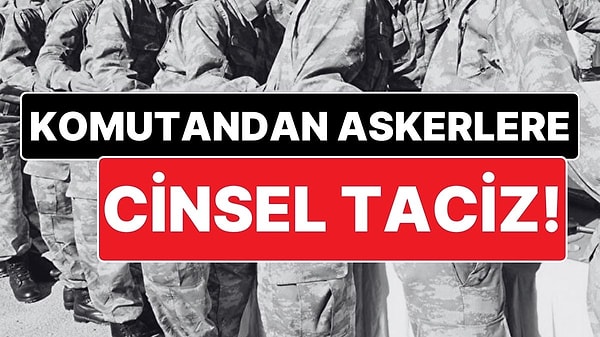 KOMUTANDAN ASKERLERE

CİNSEL TACİZ!